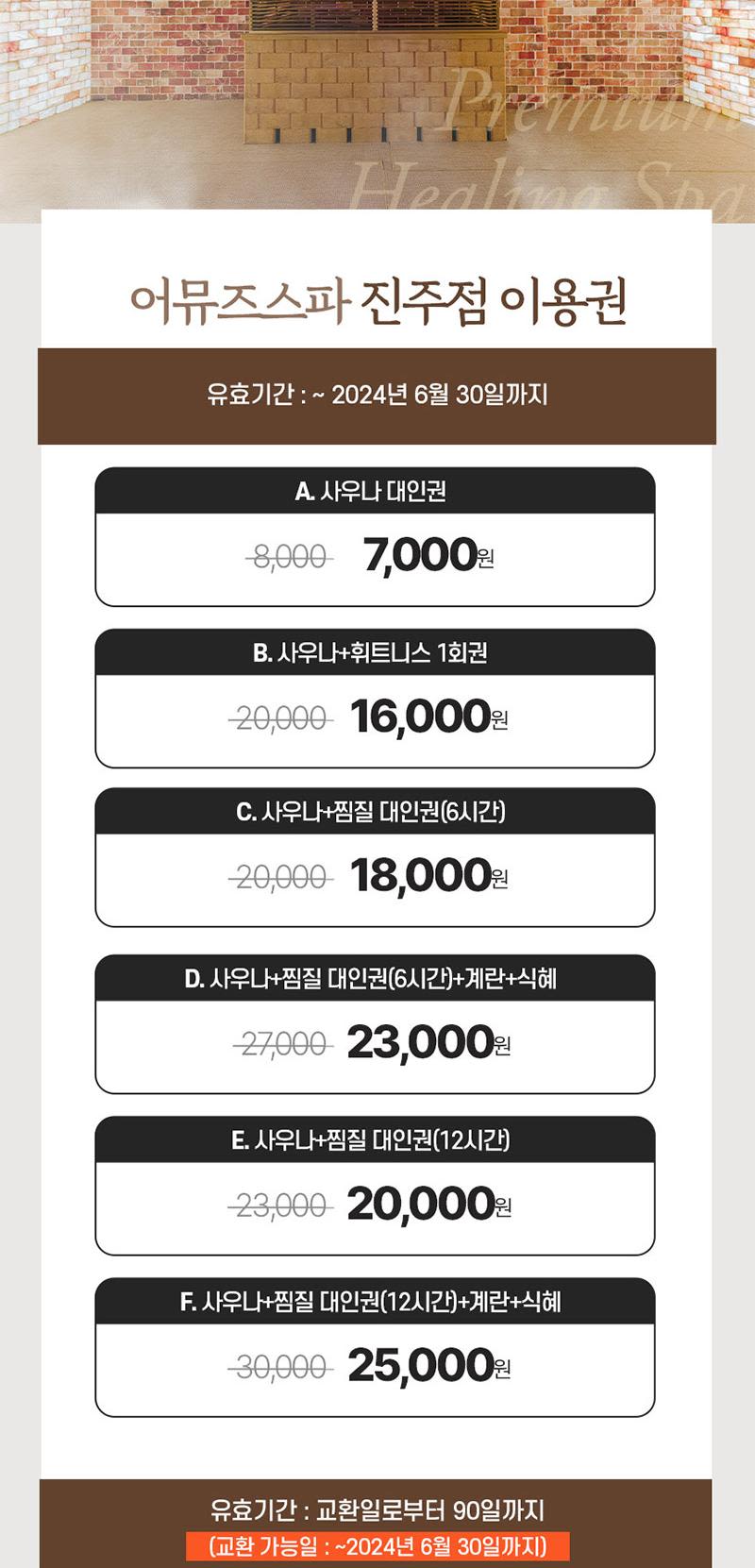 Premium Healing Spa

어뮤즈스파 진주점 이용권

유효기간 : ~ 2024년 6월 30일까지

A. 사우나 대인권
8,000 7,000원

B. 사우나+휘트니스 1회권
20,000 16,000원

C. 사우나+찜질 대인권(6시간)
20,000 18,000원

D. 사우나+찜질 대인권(6시간)+계란+식혜
27,000 23,000원

E. 사우나+찜질 대인권(12시간)
23,000 20,000원

F. 사우나+찜질 대인권(12시간)+계란+식혜
30,000 25,000원

유효기간 : 교환일로부터 90일까지
(교환 가능일 : ~2024년 6월 30일까지)